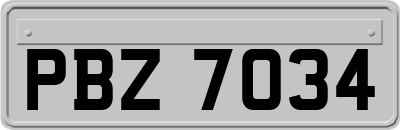 PBZ 7034